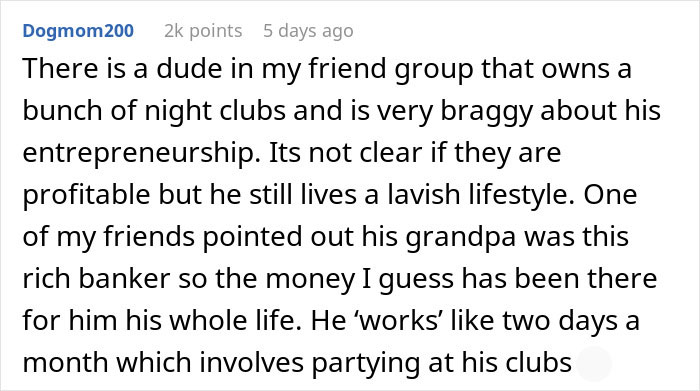 Dogmom200 2k points 5 days ago

There is a dude in my friend group that owns a bunch of night clubs and is very braggy about his entrepreneurship. Its not clear if they are profitable but he still lives a lavish lifestyle. One of my friends pointed out his grandpa was this rich banker so the money I guess has been there for him his whole life. He ‘works’ like two days a month which involves partying at his clubs